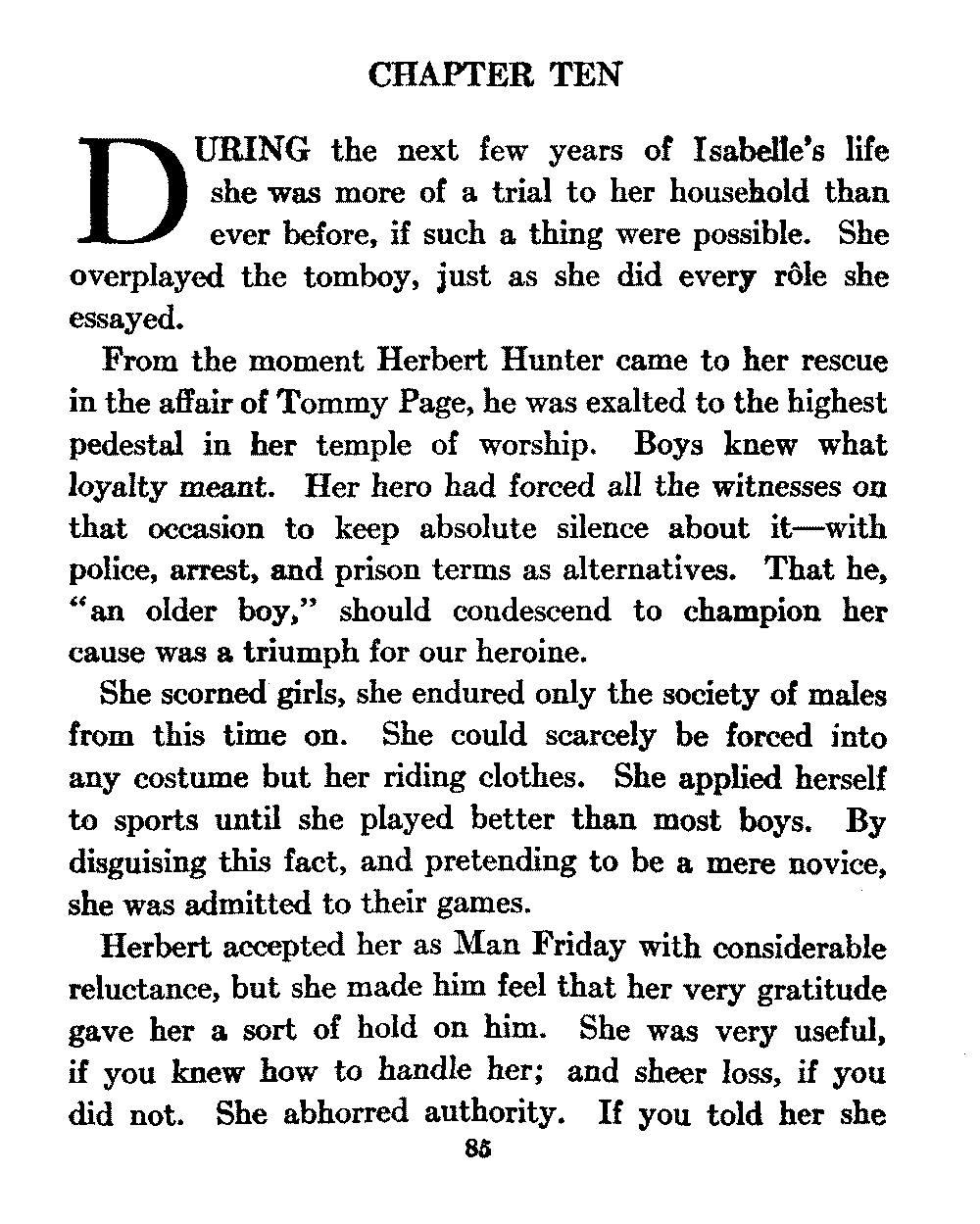 CHAPTER TEN

DURING the next few years of Isabelle's life she was more of a trial to her household than ever before, if such a thing were possible. She overplayed the tomboy, just as she did every rôle she essayed.

From the moment Herbert Hunter came to her rescue in the affair of Tommy Page, he was exalted to the highest pedestal in her temple of worship. Boys knew what loyalty meant. Her hero had forced all the witnesses on that occasion to keep absolute silence about it—with police, arrest, and prison terms as alternatives. That he, "an older boy," should condescend to champion her cause was a triumph for our heroine.

She scorned girls, she endured only the society of males from this time on. She could scarcely be forced into any costume but her riding clothes. She applied herself to sports until she played better than most boys. By disguising this fact, and pretending to be a mere novice, she was admitted to their games.

Herbert accepted her as Man Friday with considerable reluctance, but she made him feel that her very gratitude gave her a sort of hold on him. She was very useful, if you knew how to handle her; and sheer loss, if you did not. She abhorred authority. If you told her she

85